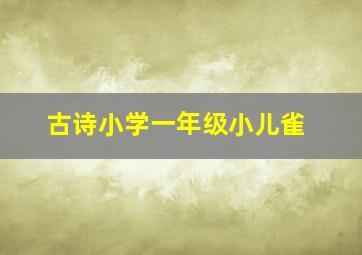 古诗小学一年级小儿雀